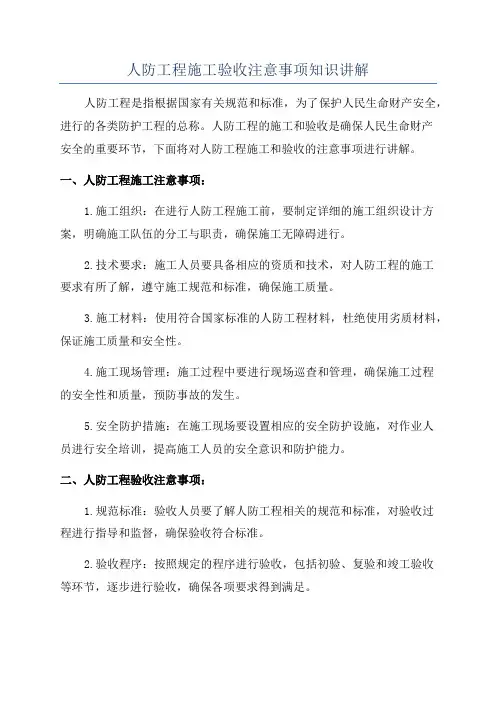 人防工程施工验收注意事项知识讲解

人防工程是指根据国家有关规范和标准，为了保护人民生命财产安全，进行的各类防护工程的总称。人防工程的施工和验收是确保人民生命财产安全的重要环节，下面将对人防工程施工和验收的注意事项进行讲解。

一、人防工程施工注意事项：

1.施工组织：在进行人防工程施工前，要制定详细的施工组织设计方案，明确施工队伍的分工与职责，确保施工无障碍进行。

2.技术要求：施工人员要具备相应的资质和技术，对人防工程的施工要求有所了解，遵守施工规范和标准，确保施工质量。

3.施工材料：使用符合国家标准的人防工程材料，杜绝使用劣质材料，保证施工质量和安全性。

4.施工现场管理：施工过程中要进行现场巡查和管理，确保施工过程的安全性和质量，预防事故的发生。

5.安全防护措施：在施工现场要设置相应的安全防护设施，对作业人员进行安全培训，提高施工人员的安全意识和防护能力。

二、人防工程验收注意事项：

1.规范标准：验收人员要了解人防工程相关的规范和标准，对验收过程进行指导和监督，确保验收符合标准。

2.验收程序：按照规定的程序进行验收，包括初验、复验和竣工验收等环节，逐步进行验收，确保各项要求得到满足。